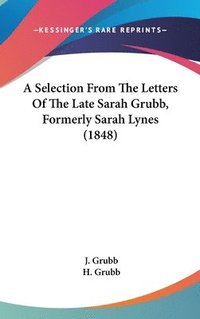 —KESSINGER'S RARE REPRINTS—

A Selection From The Letters Of The Late Sarah Grubb, Formerly Sarah Lynes (1848)

J. Grubb
H. Grubb